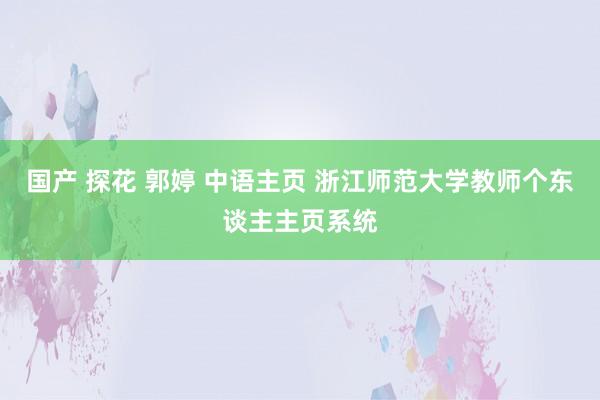 国产 探花 郭婷 中语主页 浙江师范大学教师个东谈主主页系统